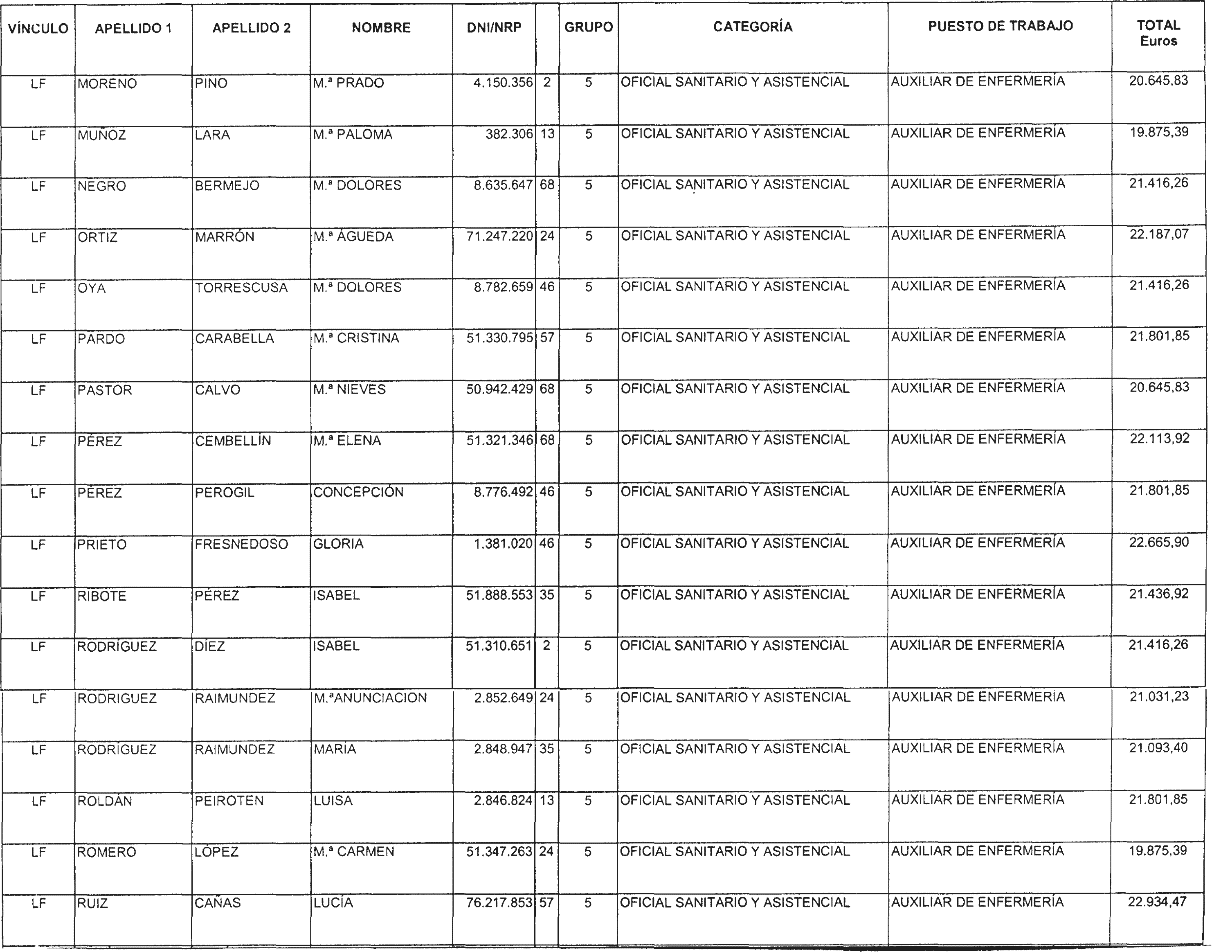 | VÍNCULO | APELLIDO 1 | APELLIDO 2 | NOMBRE | DNI/NRP | | GRUPO | CATEGORÍA | PUESTO DE TRABAJO | TOTAL Euros |
|---|---|---|---|---|---|---|---|---|---|
| LF | MORENO | PINO | M.ª PRADO | 4.150.356 | 2 | 5 | OFICIAL SANITARIO Y ASISTENCIAL | AUXILIAR DE ENFERMERÍA | 20.645,83 |
| LF | MUÑOZ | LARA | M.ª PALOMA | 382.306 | 13 | 5 | OFICIAL SANITARIO Y ASISTENCIAL | AUXILIAR DE ENFERMERÍA | 19.875,39 |
| LF | NEGRO | BERMEJO | M.ª DOLORES | 8.635.647 | 68 | 5 | OFICIAL SANITARIO Y ASISTENCIAL | AUXILIAR DE ENFERMERÍA | 21.416,26 |
| LF | ORTIZ | MARRÓN | M.ª ÁGUEDA | 71.247.220 | 24 | 5 | OFICIAL SANITARIO Y ASISTENCIAL | AUXILIAR DE ENFERMERÍA | 22.187,07 |
| LF | OYA | TORRESCUSA | M.ª DOLORES | 8.782.659 | 46 | 5 | OFICIAL SANITARIO Y ASISTENCIAL | AUXILIAR DE ENFERMERÍA | 21.416,26 |
| LF | PARDO | CARABELLA | M.ª CRISTINA | 51.330.795 | 57 | 5 | OFICIAL SANITARIO Y ASISTENCIAL | AUXILIAR DE ENFERMERÍA | 21.801,85 |
| LF | PASTOR | CALVO | M.ª NIEVES | 50.942.429 | 68 | 5 | OFICIAL SANITARIO Y ASISTENCIAL | AUXILIAR DE ENFERMERÍA | 20.645,83 |
| LF | PÉREZ | CEMBELLÍN | M.ª ELENA | 51.321.346 | 68 | 5 | OFICIAL SANITARIO Y ASISTENCIAL | AUXILIAR DE ENFERMERÍA | 22.113,92 |
| LF | PÉREZ | PEROGIL | CONCEPCIÓN | 8.776.492 | 46 | 5 | OFICIAL SANITARIO Y ASISTENCIAL | AUXILIAR DE ENFERMERÍA | 21.801,85 |
| LF | PRIETO | FRESNEDOSO | GLORIA | 1.381.020 | 46 | 5 | OFICIAL SANITARIO Y ASISTENCIAL | AUXILIAR DE ENFERMERÍA | 22.665,90 |
| LF | RIBOTE | PÉREZ | ISABEL | 51.888.553 | 35 | 5 | OFICIAL SANITARIO Y ASISTENCIAL | AUXILIAR DE ENFERMERÍA | 21.436,92 |
| LF | RODRÍGUEZ | DÍEZ | ISABEL | 51.310.651 | 2 | 5 | OFICIAL SANITARIO Y ASISTENCIAL | AUXILIAR DE ENFERMERÍA | 21.416,26 |
| LF | RODRIGUEZ | RAIMUNDEZ | M.ªANUNCIACION | 2.852.649 | 24 | 5 | OFICIAL SANITARIO Y ASISTENCIAL | AUXILIAR DE ENFERMERÍA | 21.031,23 |
| LF | RODRÍGUEZ | RAIMUNDEZ | MARÍA | 2.848.947 | 35 | 5 | OFICIAL SANITARIO Y ASISTENCIAL | AUXILIAR DE ENFERMERÍA | 21.093,40 |
| LF | ROLDÁN | PEIROTEN | LUISA | 2.846.824 | 13 | 5 | OFICIAL SANITARIO Y ASISTENCIAL | AUXILIAR DE ENFERMERÍA | 21.801,85 |
| LF | ROMERO | LÓPEZ | M.ª CARMEN | 51.347.263 | 24 | 5 | OFICIAL SANITARIO Y ASISTENCIAL | AUXILIAR DE ENFERMERÍA | 19.875,39 |
| LF | RUIZ | CAÑAS | LUCÍA | 76.217.853 | 57 | 5 | OFICIAL SANITARIO Y ASISTENCIAL | AUXILIAR DE ENFERMERÍA | 22.934,47 |